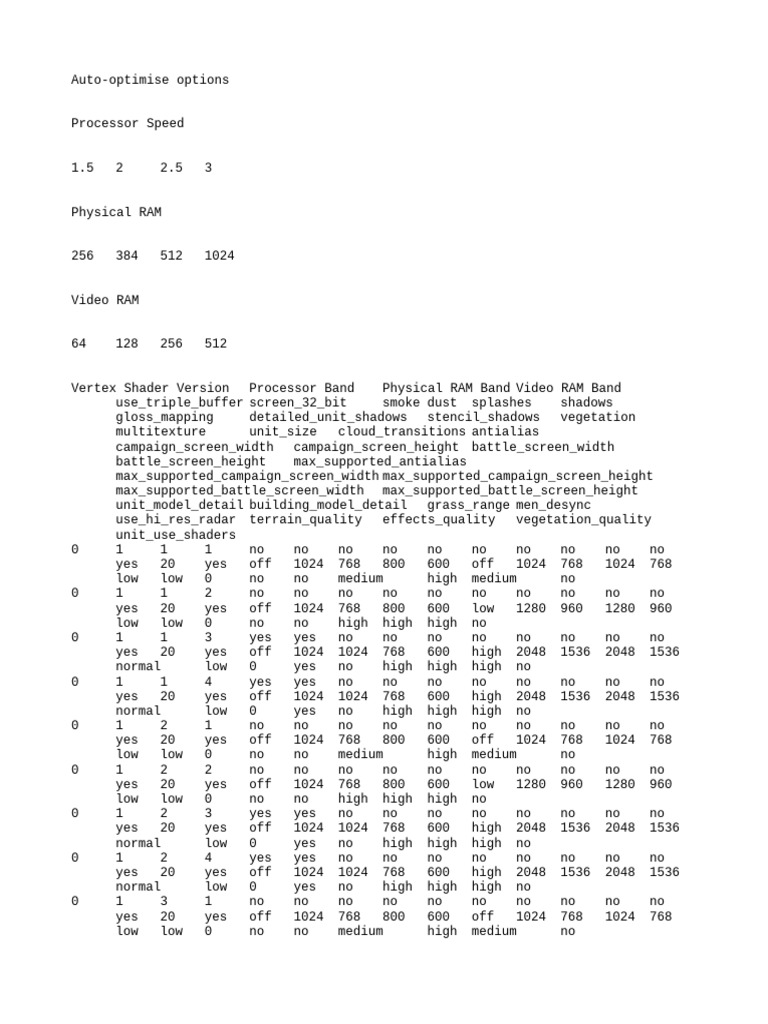 Auto-optimise options

Processor Speed

1.5 2 2.5 3

Physical RAM

256 384 512 1024

Video RAM

64 128 256 512

Vertex Shader Version Processor Band Physical RAM Band Video RAM Band use_triple_buffer screen_32_bit smoke dust splashes shadows gloss_mapping detailed_unit_shadows stencil_shadows vegetation multitexture unit_size cloud_transitions antialias campaign_screen_width campaign_screen_height battle_screen_width battle_screen_height max_supported_antialias max_supported_campaign_screen_width max_supported_campaign_screen_height max_supported_battle_screen_width max_supported_battle_screen_height unit_model_detail building_model_detail grass_range men_desync use_hi_res_radar terrain_quality effects_quality vegetation_quality unit_use_shaders
0 1 1 1 no no no no no no no no no no yes 20 yes off 1024 768 800 600 off 1024 768 1024 768 low low 0 no no medium high medium no
0 1 1 2 no no no no no no no no no no yes 20 yes off 1024 768 800 600 low 1280 960 1280 960 low low 0 no no high high high no
0 1 1 3 yes yes no no no no no no no no yes 20 yes off 1024 1024 768 600 high 2048 1536 2048 1536 normal low 0 yes no high high high no
0 1 1 4 yes yes no no no no no no no no yes 20 yes off 1024 1024 768 600 high 2048 1536 2048 1536 normal low 0 yes no high high high no
0 1 2 1 no no no no no no no no no no yes 20 yes off 1024 768 800 600 off 1024 768 1024 768 low low 0 no no medium high medium no
0 1 2 2 no no no no no no no no no no yes 20 yes off 1024 768 800 600 low 1280 960 1280 960 low low 0 no no high high high no
0 1 2 3 yes yes no no no no no no no no yes 20 yes off 1024 1024 768 600 high 2048 1536 2048 1536 normal low 0 yes no high high high no
0 1 2 4 yes yes no no no no no no no no yes 20 yes off 1024 1024 768 600 high 2048 1536 2048 1536 normal low 0 yes no high high high no
0 1 3 1 no no no no no no no no no no yes 20 yes off 1024 768 800 600 off 1024 768 1024 768 low low 0 no no medium high medium no